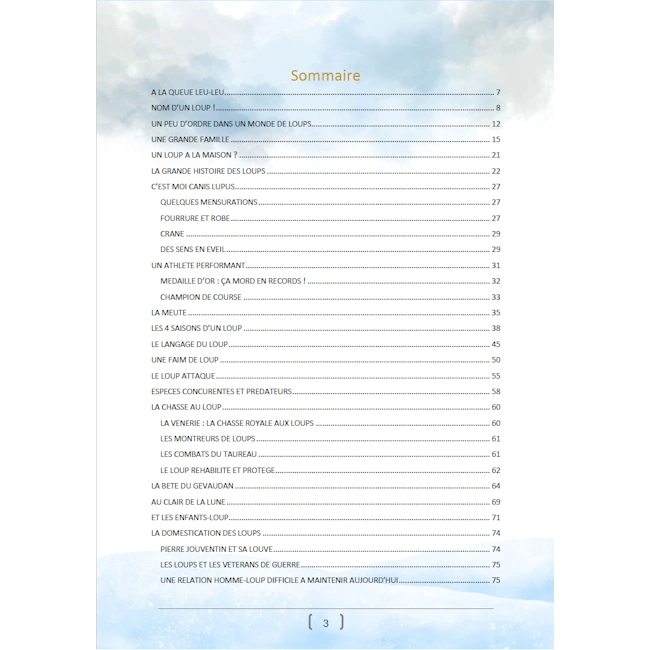 Sommaire

A LA QUEUE LEU-LEU 7
NOM D'UN LOUP ! 8
UN PEU D'ORDRE DANS UN MONDE DE LOUPS 12
UNE GRANDE FAMILLE 15
UN LOUP A LA MAISON ? 21
LA GRANDE HISTOIRE DES LOUPS 22
C'EST MOI CANIS LUPUS 27
QUELQUES MENSURATIONS 27
FOURRURE ET ROBE 27
CRANE 29
DES SENS EN EVEIL 29
UN ATHLETE PERFORMANT 31
MEDAILLE D'OR : ÇA MORD EN RECORDS ! 32
CHAMPION DE COURSE 33
LA MEUTE 35
LES 4 SAISONS D'UN LOUP 38
LE LANGAGE DU LOUP 45
UNE FAIM DE LOUP 50
LE LOUP ATTAQUE 55
ESPECES CONCURENTES ET PREDATEURS 58
LA CHASSE AU LOUP 60
LA VENERIE : LA CHASSE ROYALE AUX LOUPS 60
LES MONTREURS DE LOUPS 61
LES COMBATS DU TAUREAU 61
LE LOUP REHABILITE ET PROTEGE 62
LA BETE DU GEVAUDAN 64
AU CLAIR DE LA LUNE 69
ET LES ENFANTS-LOUP 71
LA DOMESTICATION DES LOUPS 74
PIERRE JOUVENTIN ET SA LOUVE 74
LES LOUPS ET LES VETERANS DE GUERRE 75
UNE RELATION HOMME-LOUP DIFFICILE A MAINTENIR AUJOURD'HUI 75

3